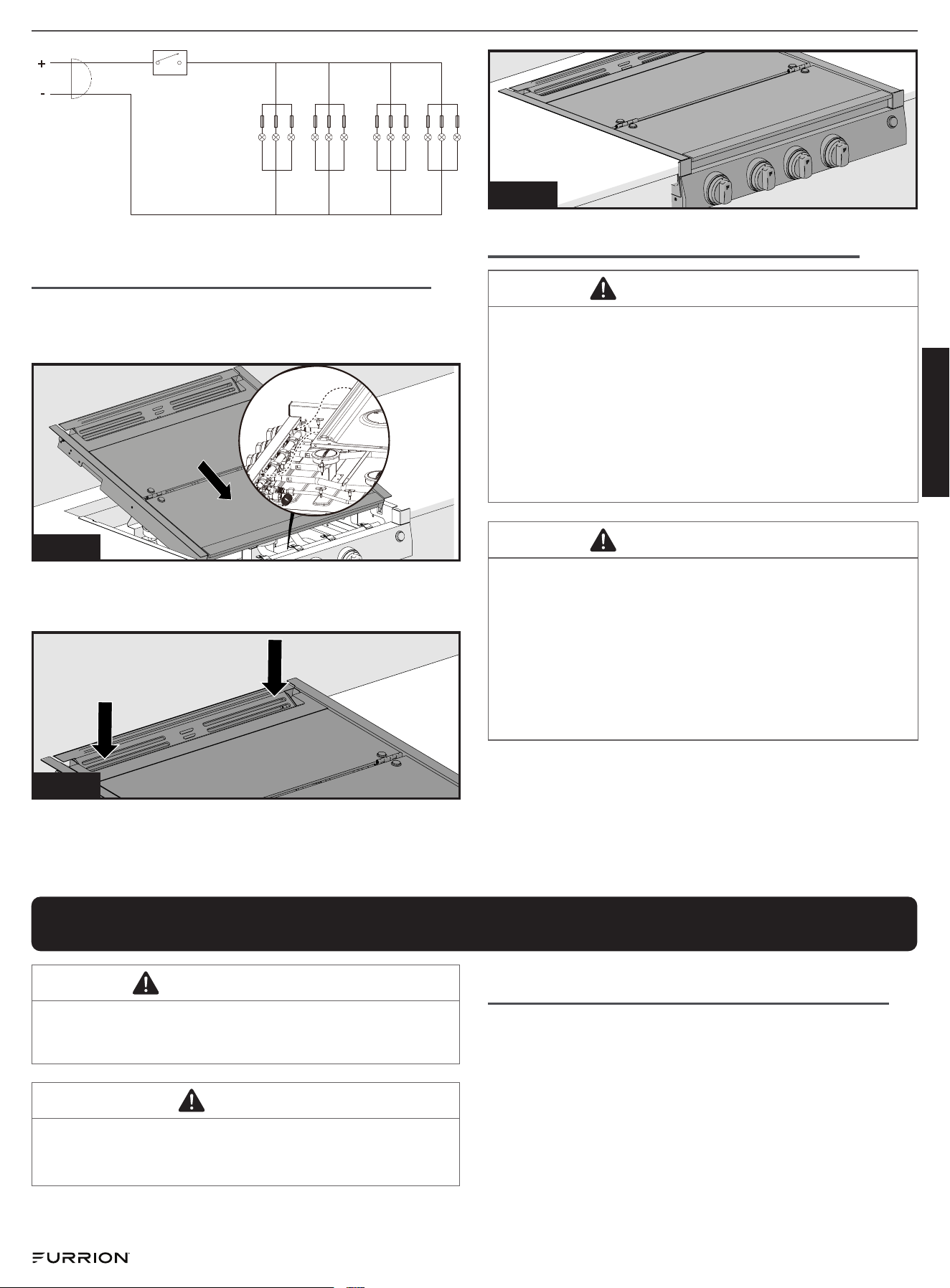 +
-

FURRION